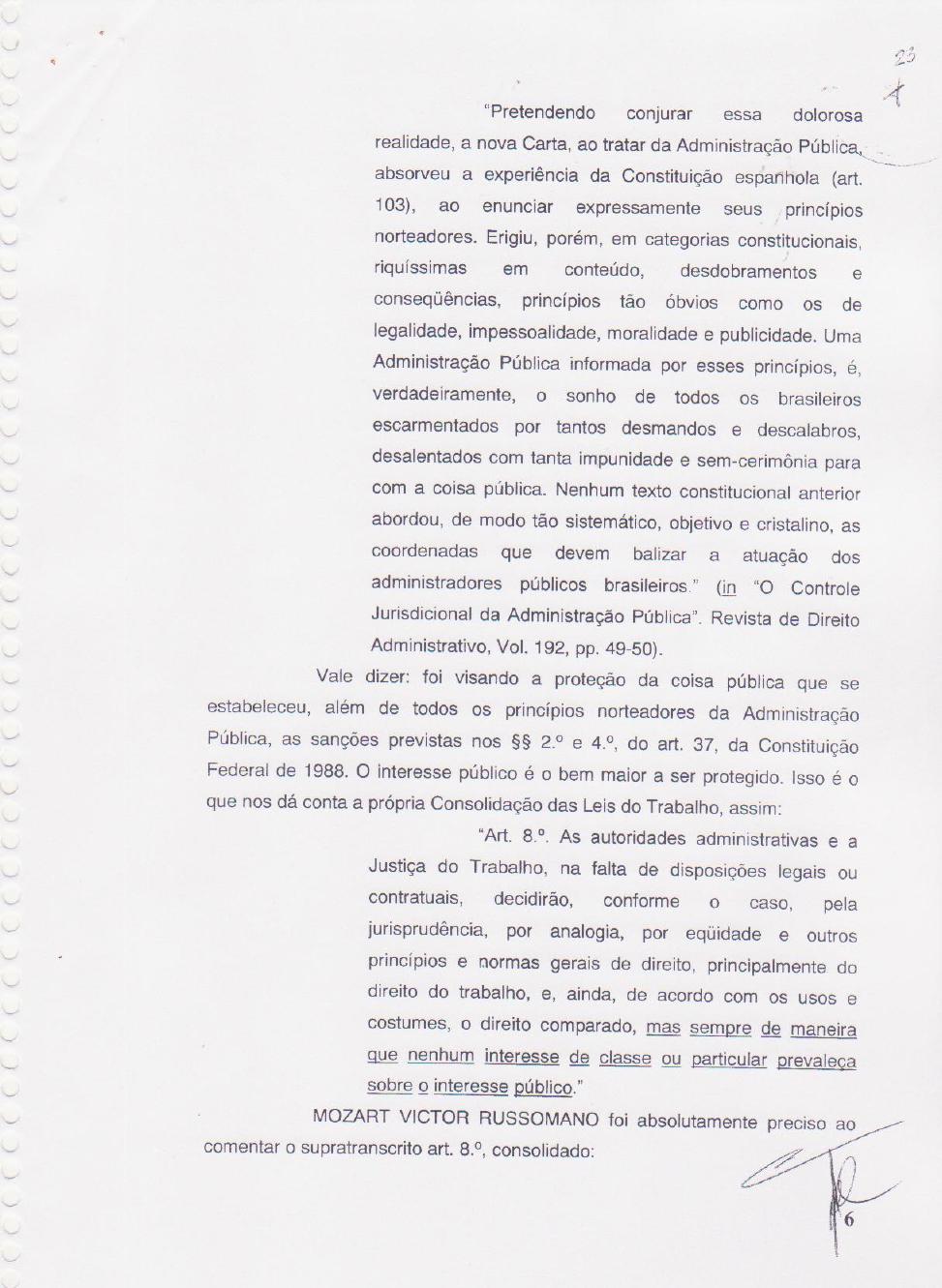 23

"Pretendendo conjurar essa dolorosa realidade, a nova Carta, ao tratar da Administração Pública, absorveu a experiência da Constituição espanhola (art. 103), ao enunciar expressamente seus princípios norteadores. Erigiu, porém, em categorias constitucionais, riquíssimas em conteúdo, desdobramentos e conseqüências, princípios tão óbvios como os de legalidade, impessoalidade, moralidade e publicidade. Uma Administração Pública informada por esses princípios, é, verdadeiramente, o sonho de todos os brasileiros escarmentados por tantos desmandos e descalabros, desalentados com tanta impunidade e sem-cerimônia para com a coisa pública. Nenhum texto constitucional anterior abordou, de modo tão sistemático, objetivo e cristalino, as coordenadas que devem balizar a atuação dos administradores públicos brasileiros." (in "O Controle Jurisdicional da Administração Pública". Revista de Direito Administrativo, Vol. 192, pp. 49-50).

Vale dizer: foi visando a proteção da coisa pública que se estabeleceu, além de todos os princípios norteadores da Administração Pública, as sanções previstas nos §§ 2.º e 4.º, do art. 37, da Constituição Federal de 1988. O interesse público é o bem maior a ser protegido. Isso é o que nos dá conta a própria Consolidação das Leis do Trabalho, assim:

"Art. 8.º. As autoridades administrativas e a Justiça do Trabalho, na falta de disposições legais ou contratuais, decidirão, conforme o caso, pela jurisprudência, por analogia, por eqüidade e outros princípios e normas gerais de direito, principalmente do direito do trabalho, e, ainda, de acordo com os usos e costumes, o direito comparado, mas sempre de maneira que nenhum interesse de classe ou particular prevaleça sobre o interesse público."

MOZART VICTOR RUSSOMANO foi absolutamente preciso ao comentar o supratranscrito art. 8.º, consolidado:

6